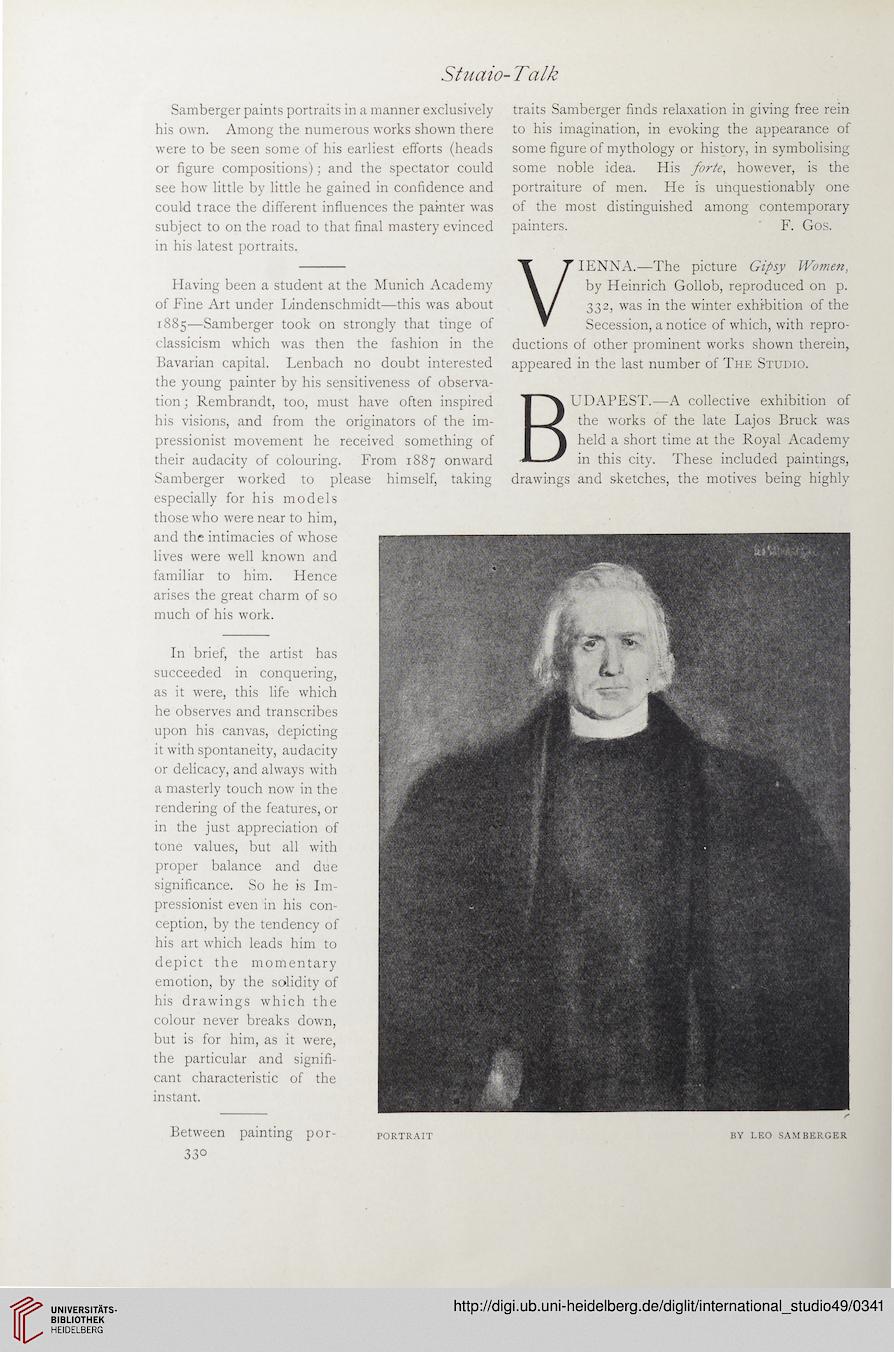 Stuaio-Talk

Samberger paints portraits in a manner exclusively his own. Among the numerous works shown there were to be seen some of his earliest efforts (heads or figure compositions); and the spectator could see how little by little he gained in confidence and could trace the different influences the painter was subject to on the road to that final mastery evinced in his latest portraits.

Having been a student at the Munich Academy of Fine Art under Lindenschmidt—this was about 1885—Samberger took on strongly that tinge of classicism which was then the fashion in the Bavarian capital. Lenbach no doubt interested the young painter by his sensitiveness of observation; Rembrandt, too, must have often inspired his visions, and from the originators of the impressionist movement he received something of their audacity of colouring. From 1887 onward Samberger worked to please himself, taking especially for his models those who were near to him, and the intimacies of whose lives were well known and familiar to him. Hence arises the great charm of so much of his work.

In brief, the artist has succeeded in conquering, as it were, this life which he observes and transcribes upon his canvas, depicting it with spontaneity, audacity or delicacy, and always with a masterly touch now in the rendering of the features, or in the just appreciation of tone values, but all with proper balance and due significance. So he is Impressionist even in his conception, by the tendency of his art which leads him to depict the momentary emotion, by the solidity of his drawings which the colour never breaks down, but is for him, as it were, the particular and significant characteristic of the instant.

Between painting portraits Samberger finds relaxation in giving free rein to his imagination, in evoking the appearance of some figure of mythology or history, in symbolising some noble idea. His forte, however, is the portraiture of men. He is unquestionably one of the most distinguished among contemporary painters. F. Gos.

VIENNA.—The picture Gipsy Women, by Heinrich Gollob, reproduced on p. 332, was in the winter exhibition of the Secession, a notice of which, with reproductions of other prominent works shown therein, appeared in the last number of The Studio.

BUDAPEST.—A collective exhibition of the works of the late Lajos Bruck was held a short time at the Royal Academy in this city. These included paintings, drawings and sketches, the motives being highly

PORTRAIT BY LEO SAMBERGER

330

UNIVERSITÄTS-BIBLIOTHEK HEIDELBERG

http://digi.ub.uni-heidelberg.de/diglit/international_studio49/0341